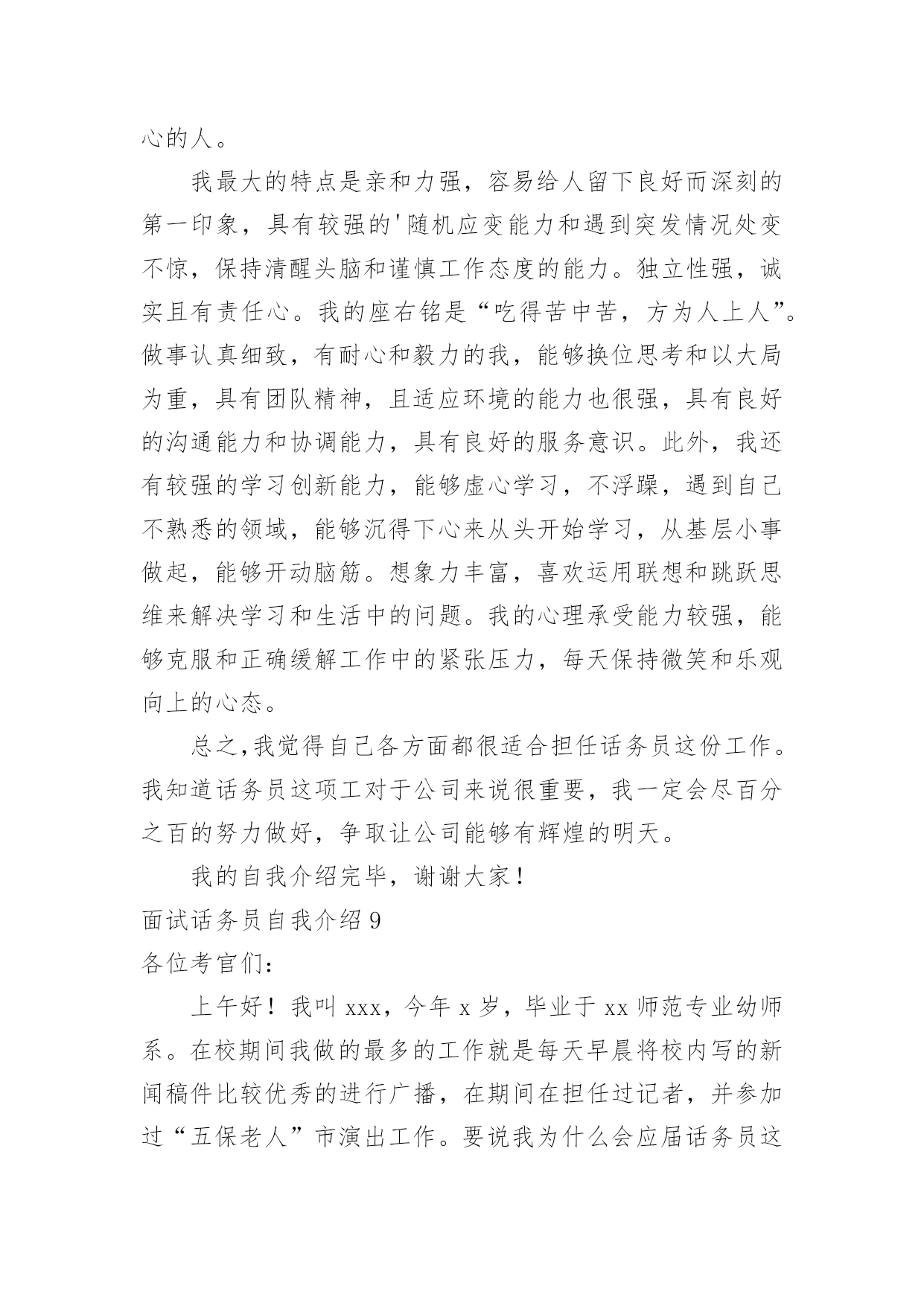 心的人。

我最大的特点是亲和力强，容易给人留下良好而深刻的第一印象，具有较强的'随机应变能力和遇到突发情况处变不惊，保持清醒头脑和谨慎工作态度的能力。独立性强，诚实且有责任心。我的座右铭是“吃得苦中苦，方为人上人”。做事认真细致，有耐心和毅力的我，能够换位思考和以大局为重，具有团队精神，且适应环境的能力也很强，具有良好的沟通能力和协调能力，具有良好的服务意识。此外，我还有较强的学习创新能力，能够虚心学习，不浮躁，遇到自己不熟悉的领域，能够沉得下心来从头开始学习，从基层小事做起，能够开动脑筋。想象力丰富，喜欢运用联想和跳跃思维来解决学习和生活中的问题。我的心理承受能力较强，能够克服和正确缓解工作中的紧张压力，每天保持微笑和乐观向上的心态。

总之,我觉得自己各方面都很适合担任话务员这份工作。我知道话务员这项工对于公司来说很重要，我一定会尽百分之百的努力做好，争取让公司能够有辉煌的明天。

我的自我介绍完毕，谢谢大家！

面试话务员自我介绍 9

各位考官们：

上午好！我叫 xxx，今年 x 岁，毕业于 xx 师范专业幼师系。在校期间我做的最多的工作就是每天早晨将校内写的新闻稿件比较优秀的进行广播，在期间在担任过记者，并参加过“五保老人”市演出工作。要说我为什么会应届话务员这